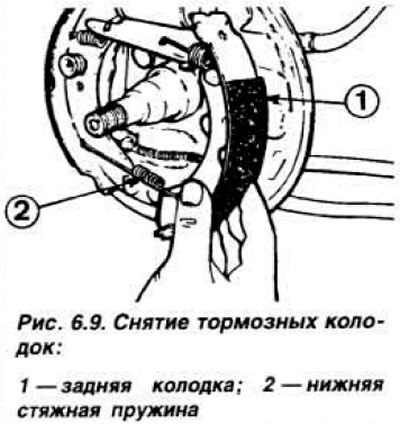 1

2

Рис. 6.9. Снятие тормозных колодок:

1 — задняя колодка; 2 — нижняя стяжная пружина